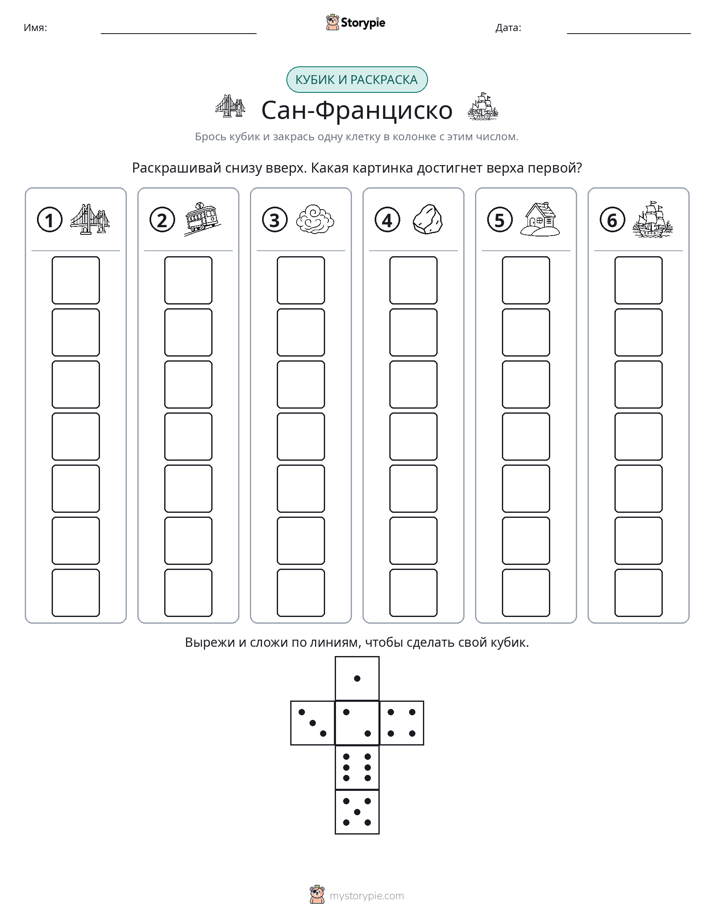 Имя: ____ Storypie Дата: ____

КУБИК И РАСКРАСКА

Сан-Франциско

Брось кубик и закрась одну клетку в колонке с этим числом.

Раскрашивай снизу вверх. Какая картинка достигнет верха первой?

1

2

3

4

5

6

Вырежи и сложи по линиям, чтобы сделать свой кубик.

mystorypie.com